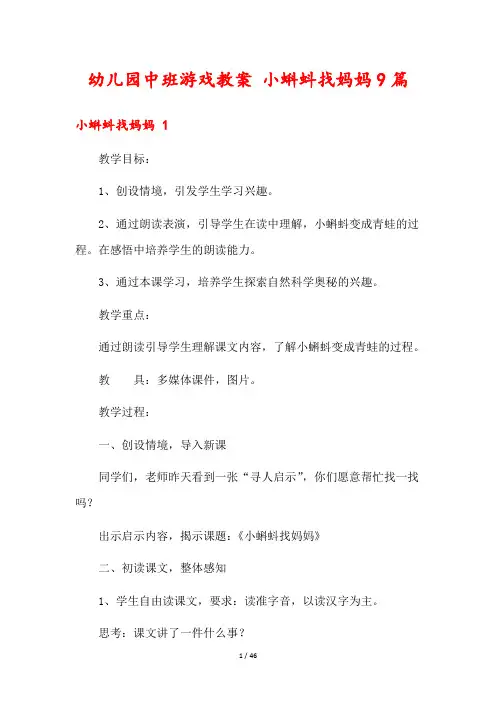 幼儿园中班游戏教案 小蝌蚪找妈妈9篇

小蝌蚪找妈妈 1

教学目标：

1、创设情境，引发学生学习兴趣。

2、通过朗读表演，引导学生在读中理解，小蝌蚪变成青蛙的过程。在感悟中培养学生的朗读能力。

3、通过本课学习，培养学生探索自然科学奥秘的兴趣。

教学重点：

通过朗读引导学生理解课文内容，了解小蝌蚪变成青蛙的过程。

教　　具：多媒体课件，图片。

教学过程：

一、创设情境，导入新课

同学们，老师昨天看到一张“寻人启示”，你们愿意帮忙找一找吗？

出示启示内容，揭示课题：《小蝌蚪找妈妈》

二、初读课文，整体感知

1、学生自由读课文，要求：读准字音，以读汉字为主。

思考：课文讲了一件什么事？

1 / 46